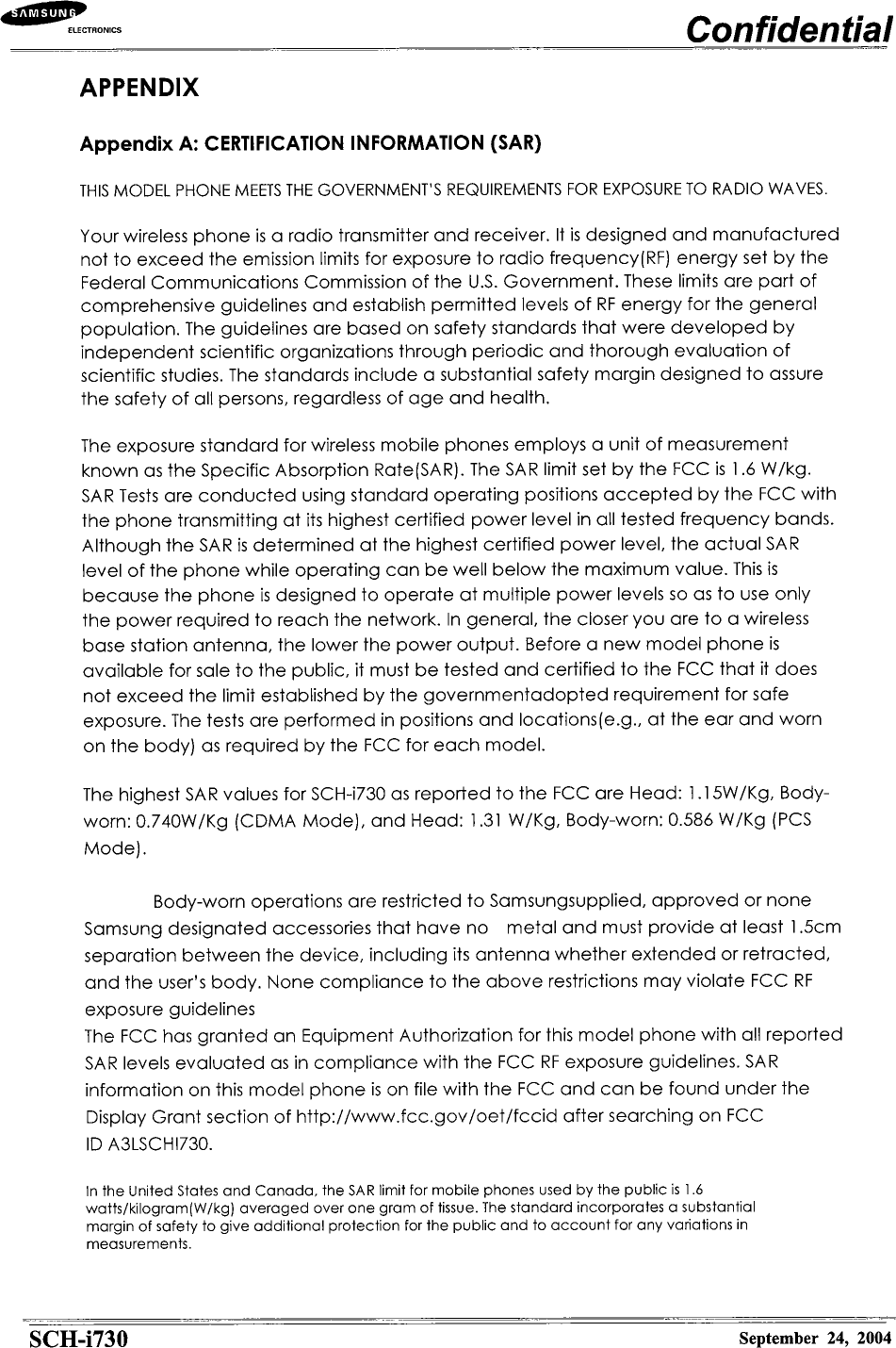 SAMSUNG ELECTRONICS

Confidential

APPENDIX

Appendix A: CERTIFICATION INFORMATION (SAR)

THIS MODEL PHONE MEETS THE GOVERNMENT'S REQUIREMENTS FOR EXPOSURE TO RADIO WAVES.

Your wireless phone is a radio transmitter and receiver. It is designed and manufactured not to exceed the emission limits for exposure to radio frequency(RF) energy set by the Federal Communications Commission of the U.S. Government. These limits are part of comprehensive guidelines and establish permitted levels of RF energy for the general population. The guidelines are based on safety standards that were developed by independent scientific organizations through periodic and thorough evaluation of scientific studies. The standards include a substantial safety margin designed to assure the safety of all persons, regardless of age and health.

The exposure standard for wireless mobile phones employs a unit of measurement known as the Specific Absorption Rate(SAR). The SAR limit set by the FCC is 1.6 W/kg. SAR Tests are conducted using standard operating positions accepted by the FCC with the phone transmitting at its highest certified power level in all tested frequency bands. Although the SAR is determined at the highest certified power level, the actual SAR level of the phone while operating can be well below the maximum value. This is because the phone is designed to operate at multiple power levels so as to use only the power required to reach the network. In general, the closer you are to a wireless base station antenna, the lower the power output. Before a new model phone is available for sale to the public, it must be tested and certified to the FCC that it does not exceed the limit established by the governmentadopted requirement for safe exposure. The tests are performed in positions and locations(e.g., at the ear and worn on the body) as required by the FCC for each model.

The highest SAR values for SCH-i730 as reported to the FCC are Head: 1.15W/Kg, Body-worn: 0.740W/Kg (CDMA Mode), and Head: 1.31 W/Kg, Body-worn: 0.586 W/Kg (PCS Mode).

Body-worn operations are restricted to Samsungsupplied, approved or none Samsung designated accessories that have no metal and must provide at least 1.5cm separation between the device, including its antenna whether extended or retracted, and the user's body. None compliance to the above restrictions may violate FCC RF exposure guidelines
The FCC has granted an Equipment Authorization for this model phone with all reported SAR levels evaluated as in compliance with the FCC RF exposure guidelines. SAR information on this model phone is on file with the FCC and can be found under the Display Grant section of http://www.fcc.gov/oet/fccid after searching on FCC ID A3LSCHI730.

In the United States and Canada, the SAR limit for mobile phones used by the public is 1.6 watts/kilogram(W/kg) averaged over one gram of tissue. The standard incorporates a substantial margin of safety to give additional protection for the public and to account for any variations in measurements.

SCH-i730

September 24, 2004